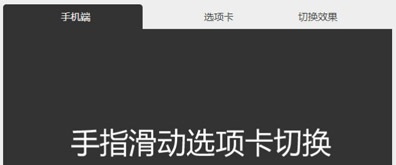 手机端 选项卡 切换效果

手指滑动选项卡切换